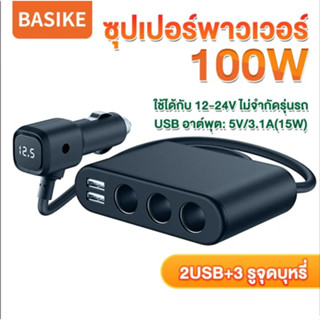 BASIKE

ซุปเปอร์พาวเวอร์
100W

ใช้ได้กับ 12-24V ไม่จำกัดรุ่นรถ
USB อาต์พุต: 5V/3.1A(15W)

12.5

2USB+3 รูจุดบุหรี่